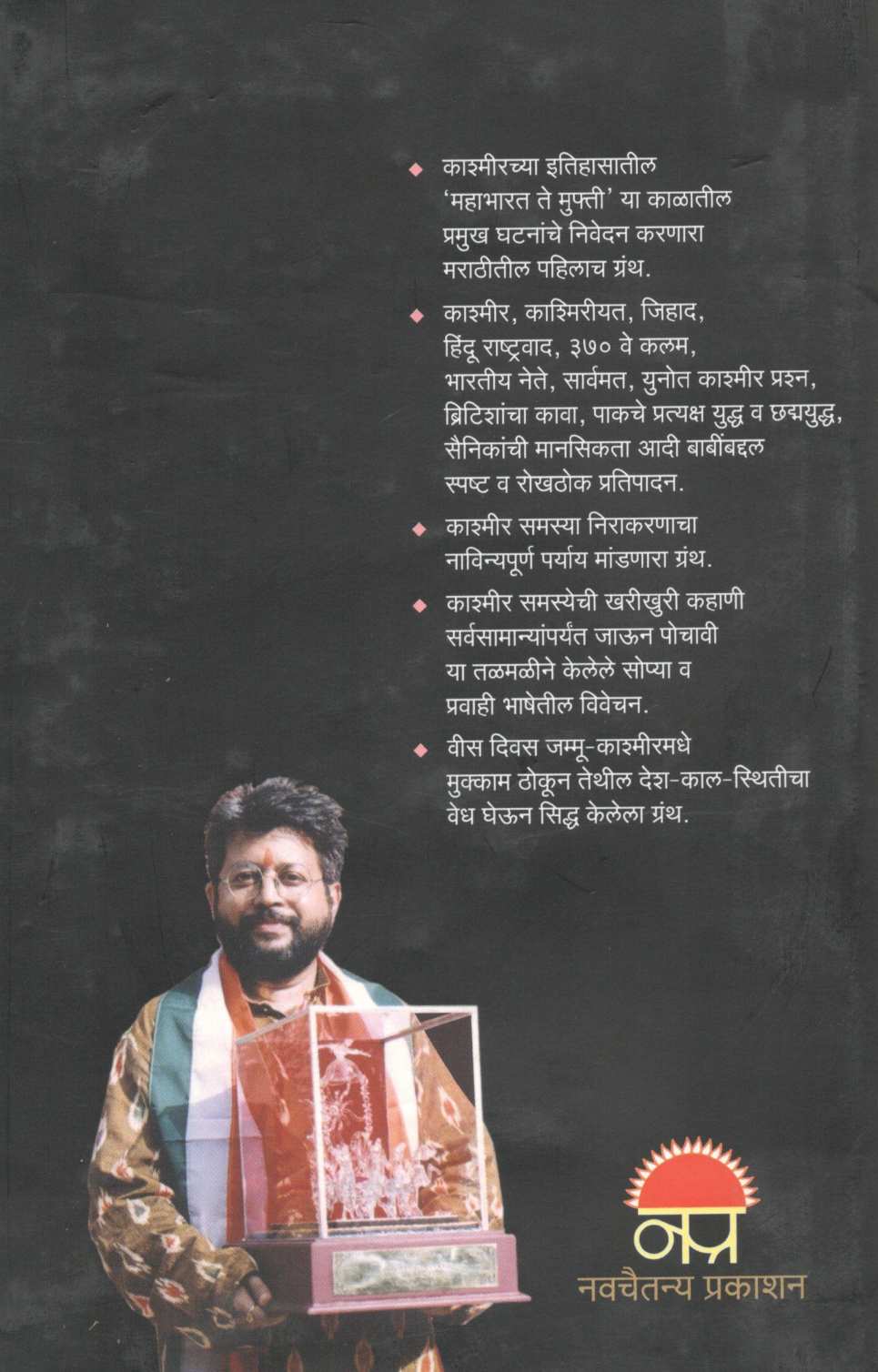 • काश्मीरच्या इतिहासातील 'महाभारत ते मुफ्ती' या काळातील प्रमुख घटनांचे निवेदन करणारा मराठीतील पहिलाच ग्रंथ.

• काश्मीर, काश्मिरीयत, जिहाद, हिंदू राष्ट्रवाद, ३७० वे कलम, भारतीय नेते, सार्वमत, युनोत काश्मीर प्रश्न, ब्रिटिशांचा कावा, पाकचे प्रत्यक्ष युद्ध व छद्मयुद्ध, सैनिकांची मानसिकता आदी बाबींबद्दल स्पष्ट व रोखठोक प्रतिपादन.

• काश्मीर समस्या निराकरणाचा नाविन्यपूर्ण पर्याय मांडणारा ग्रंथ.

• काश्मीर समस्येची खरीखुरी कहाणी सर्वसामान्यांपर्यंत जाऊन पोचावी या तळमळीने केलेले सोप्या व प्रवाही भाषेतील विवेचन.

• वीस दिवस जम्मू-काश्मीरमधे मुक्काम ठोकून तेथील देश-काल-स्थितीचा वेध घेऊन सिद्ध केलेला ग्रंथ.

नप्र
नवचैतन्य प्रकाशन